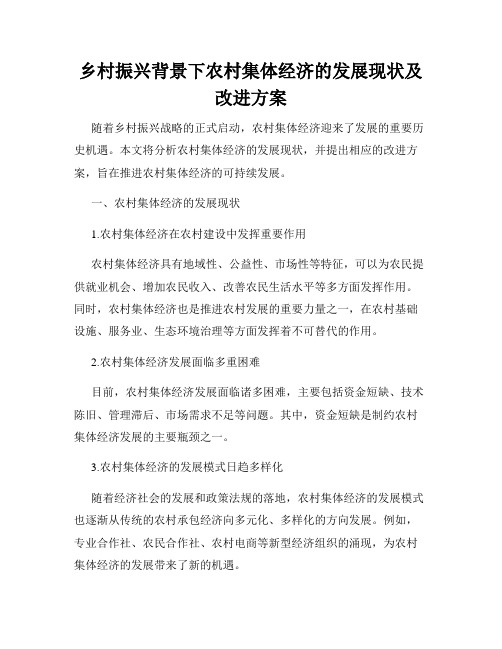 乡村振兴背景下农村集体经济的发展现状及改进方案

随着乡村振兴战略的正式启动，农村集体经济迎来了发展的重要历史机遇。本文将分析农村集体经济的发展现状，并提出相应的改进方案，旨在推进农村集体经济的可持续发展。

一、农村集体经济的发展现状

1.农村集体经济在农村建设中发挥重要作用

农村集体经济具有地域性、公益性、市场性等特征，可以为农民提供就业机会、增加农民收入、改善农民生活水平等多方面发挥作用。同时，农村集体经济也是推进农村发展的重要力量之一，在农村基础设施、服务业、生态环境治理等方面发挥着不可替代的作用。

2.农村集体经济发展面临多重困难

目前，农村集体经济发展面临诸多困难，主要包括资金短缺、技术陈旧、管理滞后、市场需求不足等问题。其中，资金短缺是制约农村集体经济发展的主要瓶颈之一。

3.农村集体经济的发展模式日趋多样化

随着经济社会的发展和政策法规的落地，农村集体经济的发展模式也逐渐从传统的农村承包经济向多元化、多样化的方向发展。例如，专业合作社、农民合作社、农村电商等新型经济组织的涌现，为农村集体经济的发展带来了新的机遇。